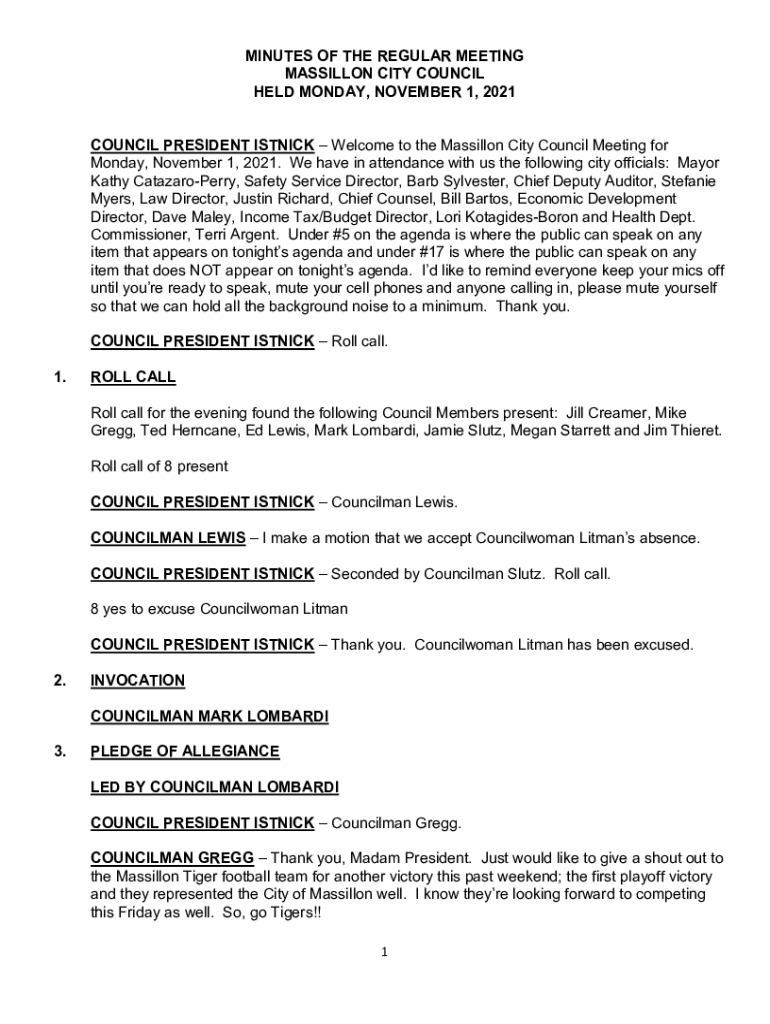 MINUTES OF THE REGULAR MEETING
MASSILLON CITY COUNCIL
HELD MONDAY, NOVEMBER 1, 2021

COUNCIL PRESIDENT ISTNICK – Welcome to the Massillon City Council Meeting for Monday, November 1, 2021. We have in attendance with us the following city officials: Mayor Kathy Catazaro-Perry, Safety Service Director, Barb Sylvester, Chief Deputy Auditor, Stefanie Myers, Law Director, Justin Richard, Chief Counsel, Bill Bartos, Economic Development Director, Dave Maley, Income Tax/Budget Director, Lori Kotagides-Boron and Health Dept. Commissioner, Terri Argent. Under #5 on the agenda is where the public can speak on any item that appears on tonight's agenda and under #17 is where the public can speak on any item that does NOT appear on tonight's agenda. I'd like to remind everyone keep your mics off until you're ready to speak, mute your cell phones and anyone calling in, please mute yourself so that we can hold all the background noise to a minimum. Thank you.

COUNCIL PRESIDENT ISTNICK – Roll call.

1. ROLL CALL

Roll call for the evening found the following Council Members present: Jill Creamer, Mike Gregg, Ted Herncane, Ed Lewis, Mark Lombardi, Jamie Slutz, Megan Starrett and Jim Thieret.

Roll call of 8 present

COUNCIL PRESIDENT ISTNICK – Councilman Lewis.

COUNCILMAN LEWIS – I make a motion that we accept Councilwoman Litman's absence.

COUNCIL PRESIDENT ISTNICK – Seconded by Councilman Slutz. Roll call.

8 yes to excuse Councilwoman Litman

COUNCIL PRESIDENT ISTNICK – Thank you. Councilwoman Litman has been excused.

2. INVOCATION

COUNCILMAN MARK LOMBARDI

3. PLEDGE OF ALLEGIANCE

LED BY COUNCILMAN LOMBARDI

COUNCIL PRESIDENT ISTNICK – Councilman Gregg.

COUNCILMAN GREGG – Thank you, Madam President. Just would like to give a shout out to the Massillon Tiger football team for another victory this past weekend; the first playoff victory and they represented the City of Massillon well. I know they're looking forward to competing this Friday as well. So, go Tigers!!

1